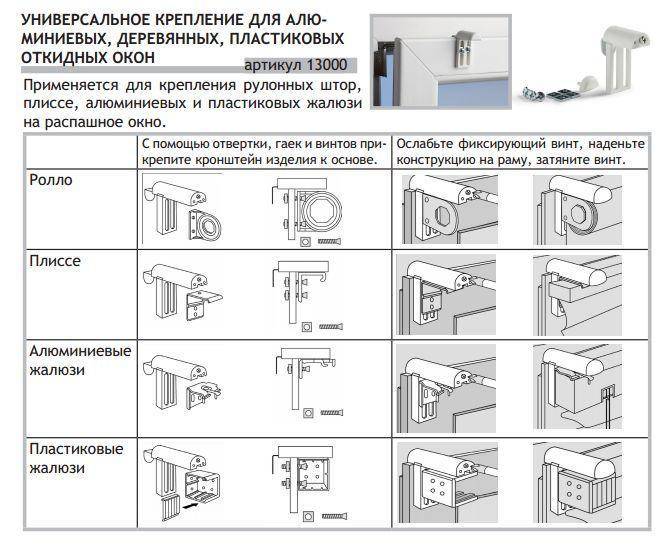 УНИВЕРСАЛЬНОЕ КРЕПЛЕНИЕ ДЛЯ АЛЮМИНИЕВЫХ, ДЕРЕВЯННЫХ, ПЛАСТИКОВЫХ ОТКИДНЫХ ОКОН

артикул 13000

Применяется для крепления рулонных штор, плиссе, алюминиевых и пластиковых жалюзи на распашное окно.

| | С помощью отвертки, гаек и винтов прикрепите кронштейн изделия к основе. | Ослабьте фиксирующий винт, наденьте конструкцию на раму, затяните винт. |
|---|---|---|
| Ролло | | |
| Плиссе | | |
| Алюминиевые жалюзи | | |
| Пластиковые жалюзи | | |